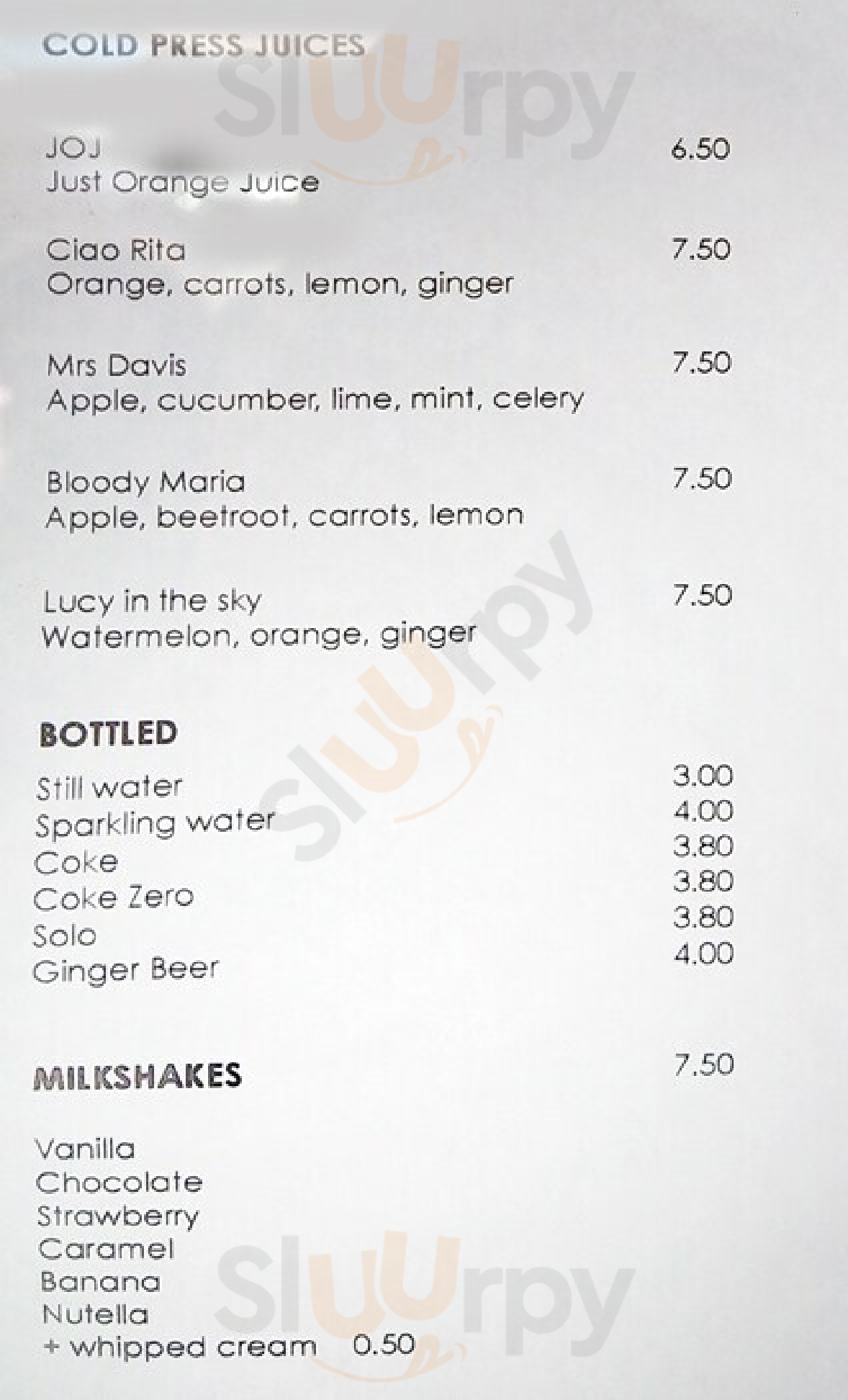 COLD PRESS JUICES

JOJ 6.50
Just Orange Juice

Ciao Rita 7.50
Orange, carrots, lemon, ginger

Mrs Davis 7.50
Apple, cucumber, lime, mint, celery

Bloody Maria 7.50
Apple, beetroot, carrots, lemon

Lucy in the sky 7.50
Watermelon, orange, ginger

BOTTLED

Still water 3.00
Sparkling water 4.00
Coke 3.80
Coke Zero 3.80
Solo 3.80
Ginger Beer 4.00

MILKSHAKES 7.50

Vanilla
Chocolate
Strawberry
Caramel
Banana
Nutella
+ whipped cream 0.50

Sluurpy